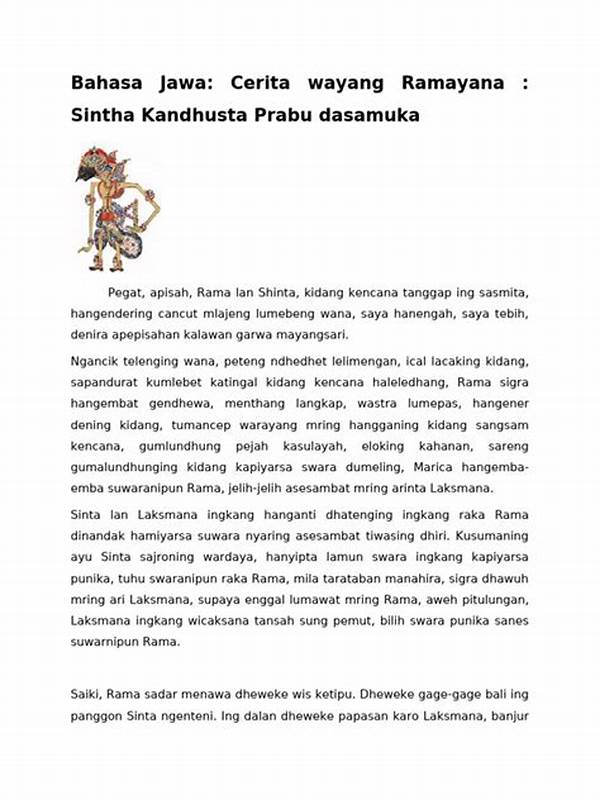 Bahasa Jawa: Cerita wayang Ramayana : Sintha Kandhusta Prabu dasamuka

Pegat, apisah, Rama lan Shinta, kidang kencana tanggap ing sasmita, hangendering cancut mlajeng lumebeng wana, saya hanengah, saya tebih, denira apepisahan kalawan garwa mayangsari.

Ngancik telenging wana, peteng ndhedhet lelimengan, ical lacaking kidang, sapandurat kumlebet katingal kidang kencana haleledhang, Rama sigra hangembat gendhewa, menthang langkap, wastra lumepas, hangener dening kidang, tumancep warayang mring hangganing kidang sangsam kencana, gumlundhung pejah kasulayah, eloking kahanan, sareng gumalundhunging kidang kapiyarsa swara dumeling, Marica hangemba-emba suwaranipun Rama, jelih-jelih asesambat mring arinta Laksmana.

Sinta lan Laksmana ingkang hanganti dhatenging ingkang raka Rama dinandak hamiyarsa suwara nyaring asesambat tiwasing dhiri. Kusumaning ayu Sinta sajroning wardaya, hanyipta lamun swara ingkang kapiyarsa punika, tuhu swaranipun raka Rama, mila tarataban manahira, sigra dhawuh mring ari Laksmana, supaya enggal lumawat mring Rama, aweh pitulungan, Laksmana ingkang wicaksana tansah sung pemut, bilih swara punika sanes suwarnipun Rama.

Saiki, Rama sadar menawa dheweke wis ketipu. Dheweke gage-gage bali ing panggon Sinta ngenteni. Ing dalan dheweke papasan karo Laksmana, banjur